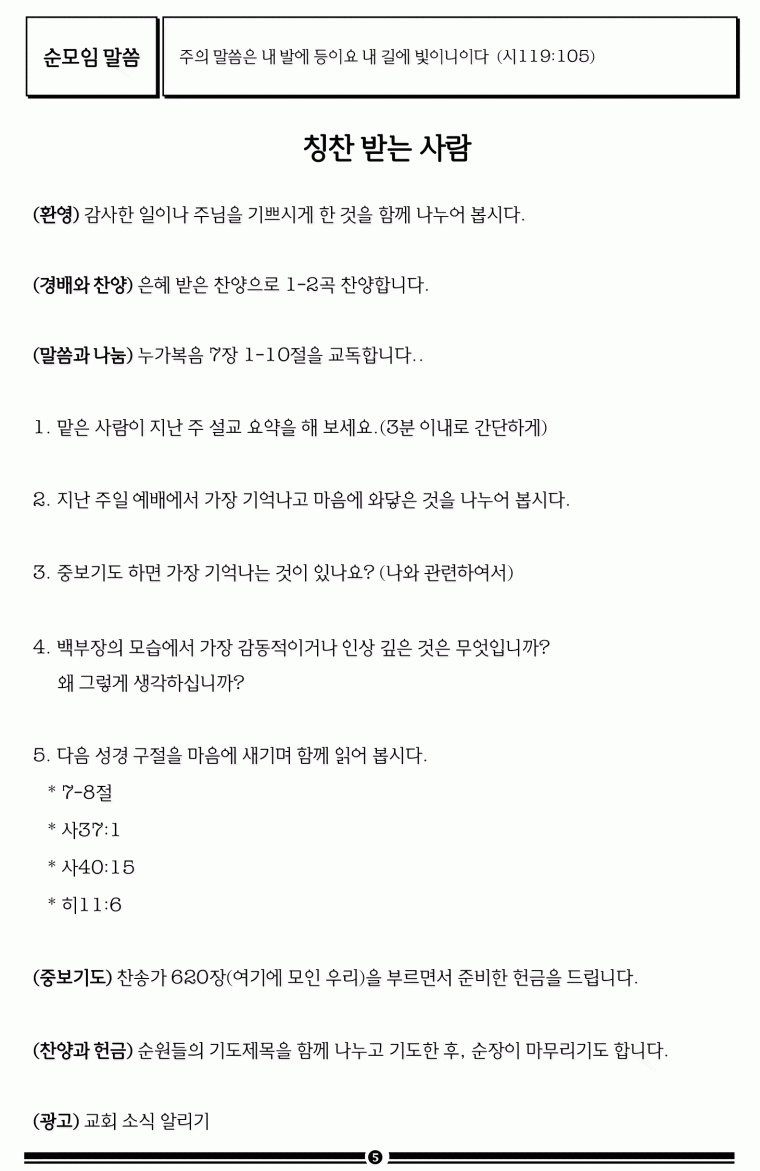 순모임 말씀

주의 말씀은 내 발에 등이요 내 길에 빛이니이다 (시119:105)

칭찬 받는 사람

(환영) 감사한 일이나 주님을 기쁘시게 한 것을 함께 나누어 봅시다.

(경배와 찬양) 은혜 받은 찬양으로 1-2곡 찬양합니다.

(말씀과 나눔) 누가복음 7장 1-10절을 교독합니다..

1. 맡은 사람이 지난 주 설교 요약을 해 보세요.(3분 이내로 간단하게)

2. 지난 주일 예배에서 가장 기억나고 마음에 와닿은 것을 나누어 봅시다.

3. 중보기도 하면 가장 기억나는 것이 있나요? (나와 관련하여서)

4. 백부장의 모습에서 가장 감동적이거나 인상 깊은 것은 무엇입니까? 왜 그렇게 생각하십니까?

5. 다음 성경 구절을 마음에 새기며 함께 읽어 봅시다.
* 7-8절
* 사37:1
* 사40:15
* 히11:6

(중보기도) 찬송가 620장(여기에 모인 우리)을 부르면서 준비한 헌금을 드립니다.

(찬양과 헌금) 순원들의 기도제목을 함께 나누고 기도한 후, 순장이 마무리기도 합니다.

(광고) 교회 소식 알리기

5